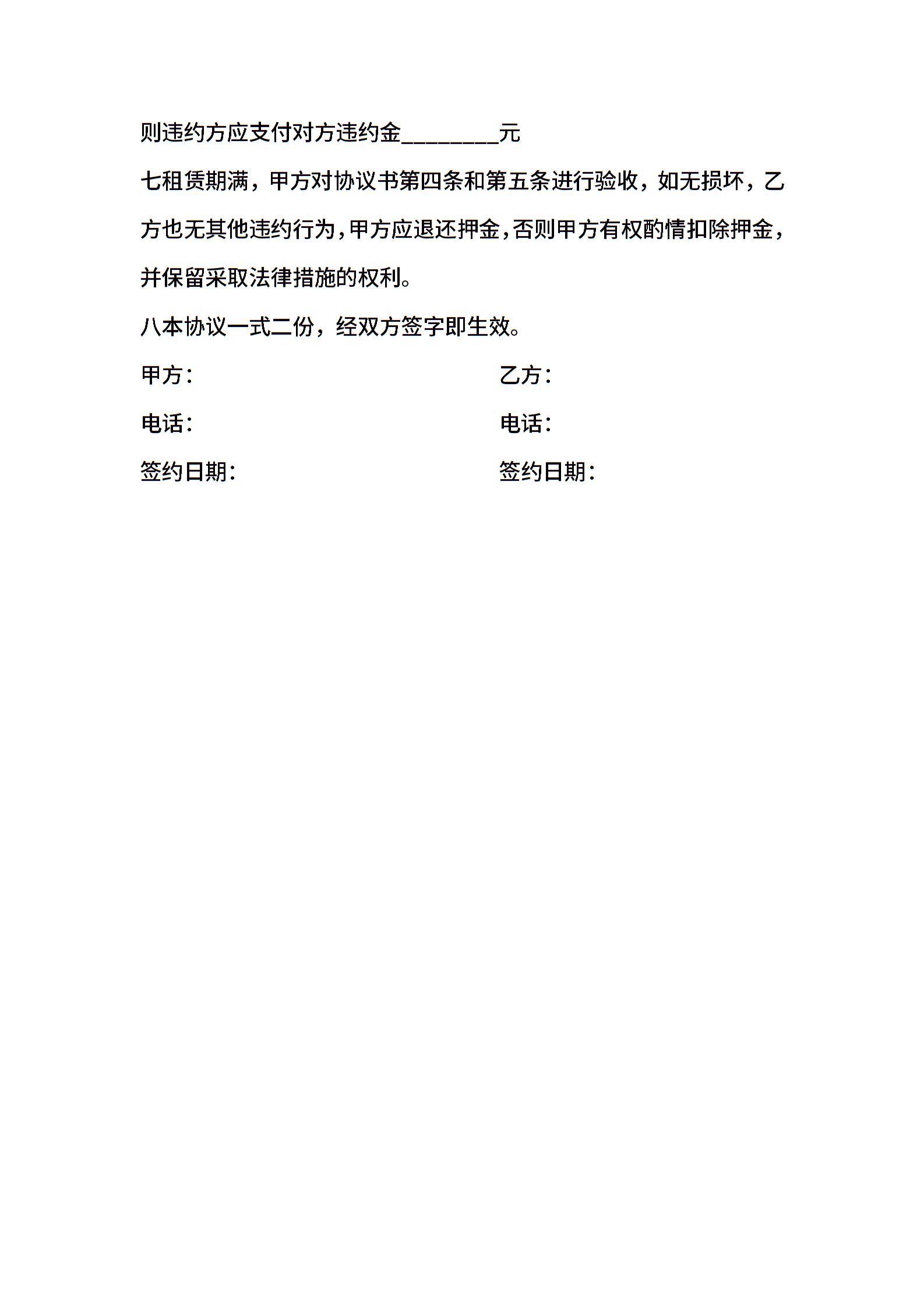 则违约方应支付对方违约金________元

七租赁期满，甲方对协议书第四条和第五条进行验收，如无损坏，乙方也无其他违约行为，甲方应退还押金，否则甲方有权酌情扣除押金，并保留采取法律措施的权利。

八本协议一式二份，经双方签字即生效。

甲方：

电话：

签约日期：

乙方：

电话：

签约日期：